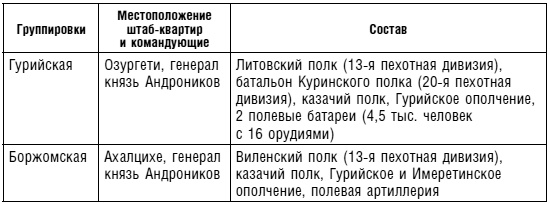 | Группировки | Местоположение штаб-квартир и командующие | Состав |
|---|---|---|
| Гурийская | Озургети, генерал князь Андроников | Литовский полк (13-я пехотная дивизия), батальон Куринского полка (20-я пехотная дивизия), казачий полк, Гурийское ополчение, 2 полевые батареи (4,5 тыс. человек с 16 орудиями) |
| Боржомская | Ахалцихе, генерал князь Андроников | Виленский полк (13-я пехотная дивизия), казачий полк, Гурийское и Имеретинское ополчение, полевая артиллерия |